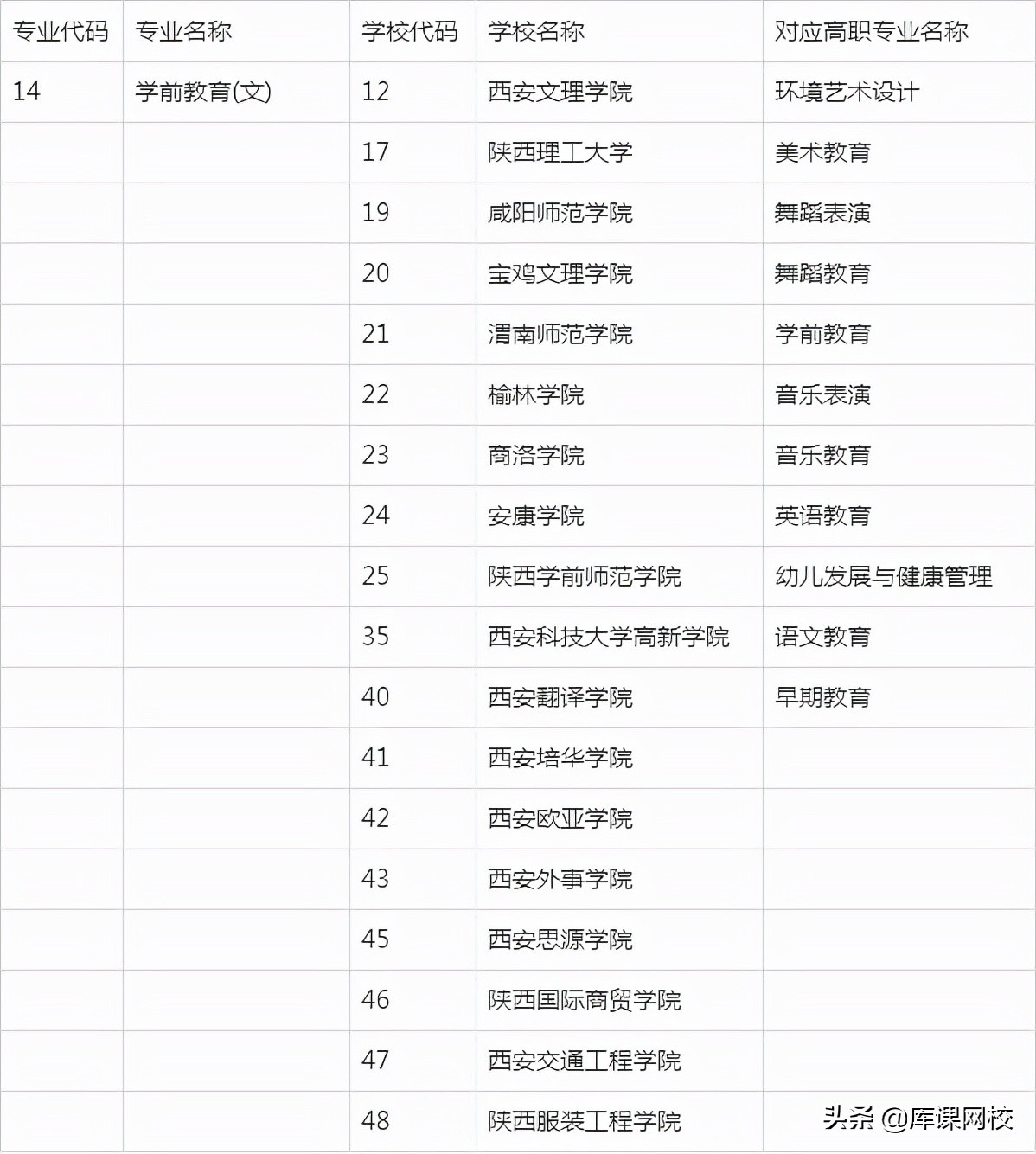 | 专业代码 | 专业名称 | 学校代码 | 学校名称 | 对应高职专业名称 |
|---|---|---|---|---|
| 14 | 学前教育(文) | 12 | 西安文理学院 | 环境艺术设计 |
| | | 17 | 陕西理工大学 | 美术教育 |
| | | 19 | 咸阳师范学院 | 舞蹈表演 |
| | | 20 | 宝鸡文理学院 | 舞蹈教育 |
| | | 21 | 渭南师范学院 | 学前教育 |
| | | 22 | 榆林学院 | 音乐表演 |
| | | 23 | 商洛学院 | 音乐教育 |
| | | 24 | 安康学院 | 英语教育 |
| | | 25 | 陕西学前师范学院 | 幼儿发展与健康管理 |
| | | 35 | 西安科技大学高新学院 | 语文教育 |
| | | 40 | 西安翻译学院 | 早期教育 |
| | | 41 | 西安培华学院 | |
| | | 42 | 西安欧亚学院 | |
| | | 43 | 西安外事学院 | |
| | | 45 | 西安思源学院 | |
| | | 46 | 陕西国际商贸学院 | |
| | | 47 | 西安交通工程学院 | |
| | | 48 | 陕西服装工程学院 | |

头条 @库课网校